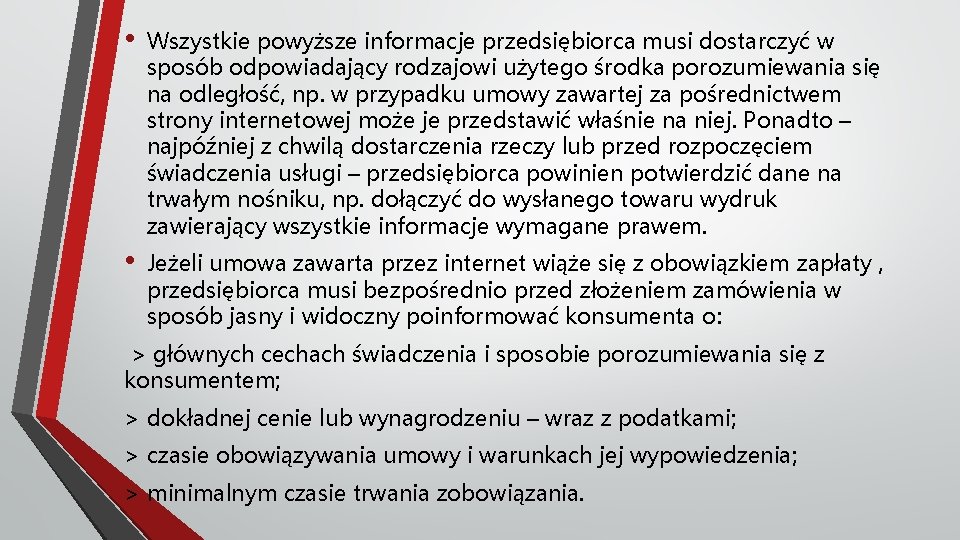 • Wszystkie powyższe informacje przedsiębiorca musi dostarczyć w sposób odpowiadający rodzajowi użytego środka porozumiewania się na odległość, np. w przypadku umowy zawartej za pośrednictwem strony internetowej może je przedstawić właśnie na niej. Ponadto – najpóźniej z chwilą dostarczenia rzeczy lub przed rozpoczęciem świadczenia usługi – przedsiębiorca powinien potwierdzić dane na trwałym nośniku, np. dołączyć do wysłanego towaru wydruk zawierający wszystkie informacje wymagane prawem.

• Jeżeli umowa zawarta przez internet wiąże się z obowiązkiem zapłaty , przedsiębiorca musi bezpośrednio przed złożeniem zamówienia w sposób jasny i widoczny poinformować konsumenta o:

> głównych cechach świadczenia i sposobie porozumiewania się z konsumentem;

> dokładnej cenie lub wynagrodzeniu – wraz z podatkami;

> czasie obowiązywania umowy i warunkach jej wypowiedzenia;

> minimalnym czasie trwania zobowiązania.